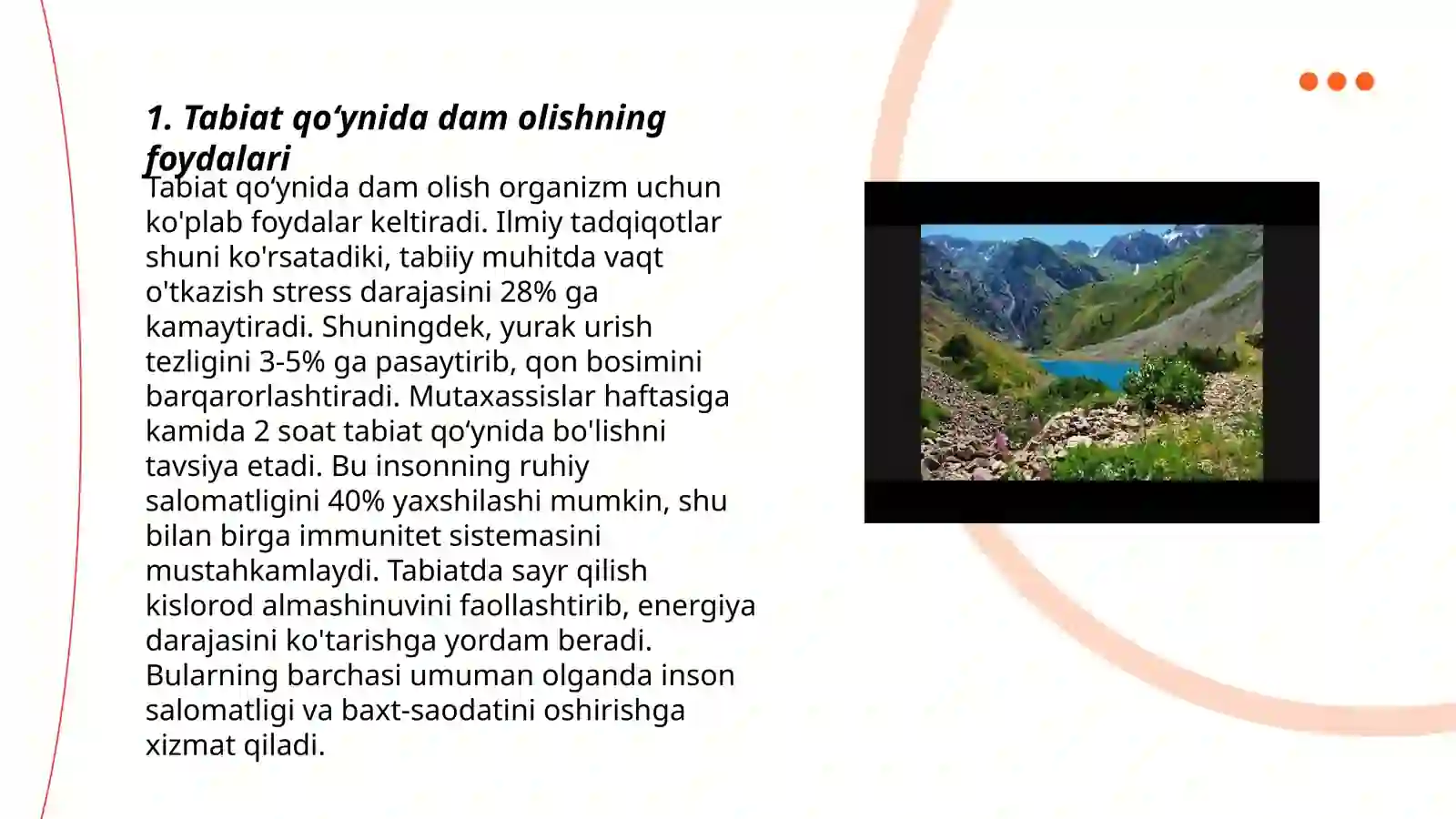 1. Tabiat qo‘ynida dam olishning foydalari

Tabiat qo‘ynida dam olish organizm uchun ko'plab foydalar keltiradi. Ilmiy tadqiqotlar shuni ko'rsatadiki, tabiiy muhitda vaqt o'tkazish stress darajasini 28% ga kamaytiradi. Shuningdek, yurak urish tezligini 3-5% ga pasaytirib, qon bosimini barqarorlashtiradi. Mutaxassislar haftasiga kamida 2 soat tabiat qo‘ynida bo'lishni tavsiya etadi. Bu insonning ruhiy salomatligini 40% yaxshilashi mumkin, shu bilan birga immunitet sistemasini mustahkamlaydi. Tabiatda sayr qilish kislorod almashinuvini faollashtirib, energiya darajasini ko'tarishga yordam beradi. Bularning barchasi umuman olganda inson salomatligi va baxt-saodatini oshirishga xizmat qiladi.